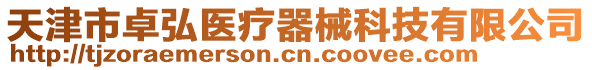 天津市卓弘医疗器械科技有限公司
http://tjzoraemerson.cn.coovee.com